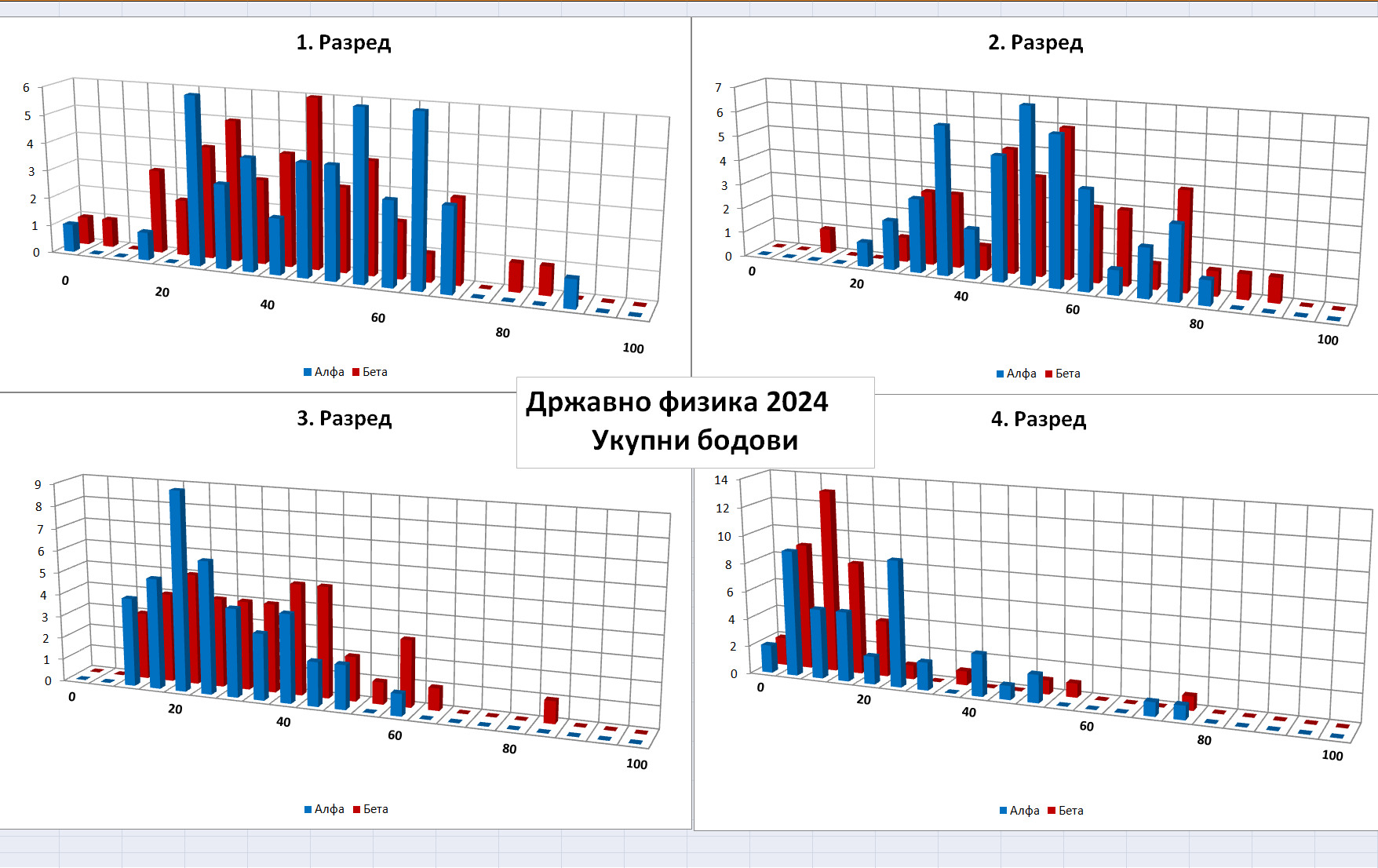 1. Разред

6
5
4
3
2
1
0

0
20
40
60
80
100

Алфа Бета

2. Разред

7
6
5
4
3
2
1
0

0
20
40
60
80
100

Алфа Бета

Државно физика 2024
Укупни бодови

3. Разред

9
8
7
6
5
4
3
2
1
0

0
20
40
60
80
100

Алфа Бета

4. Разред

14
12
10
8
6
4
2
0

0
20
40
60
80
100

Алфа Бета